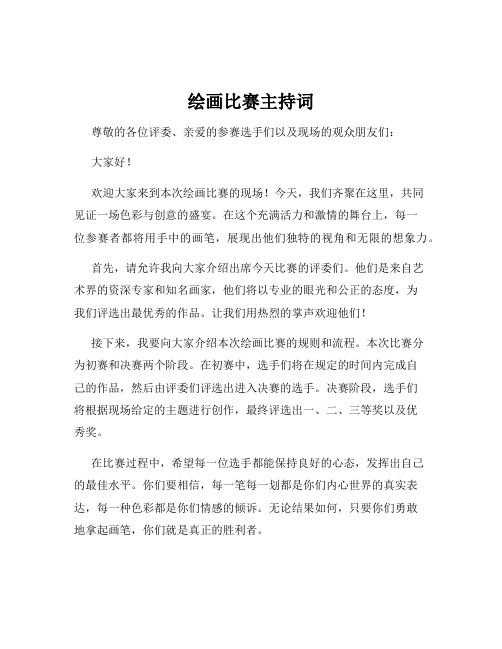 绘画比赛主持词

尊敬的各位评委、亲爱的参赛选手们以及现场的观众朋友们：

大家好！

欢迎大家来到本次绘画比赛的现场！今天，我们齐聚在这里，共同见证一场色彩与创意的盛宴。在这个充满活力和激情的舞台上，每一位参赛者都将用手中的画笔，展现出他们独特的视角和无限的想象力。

首先，请允许我向大家介绍出席今天比赛的评委们。他们是来自艺术界的资深专家和知名画家，他们将以专业的眼光和公正的态度，为我们评选出最优秀的作品。让我们用热烈的掌声欢迎他们！

接下来，我要向大家介绍本次绘画比赛的规则和流程。本次比赛分为初赛和决赛两个阶段。在初赛中，选手们将在规定的时间内完成自己的作品，然后由评委们评选出进入决赛的选手。决赛阶段，选手们将根据现场给定的主题进行创作，最终评选出一、二、三等奖以及优秀奖。

在比赛过程中，希望每一位选手都能保持良好的心态，发挥出自己的最佳水平。你们要相信，每一笔每一划都是你们内心世界的真实表达，每一种色彩都是你们情感的倾诉。无论结果如何，只要你们勇敢地拿起画笔，你们就是真正的胜利者。